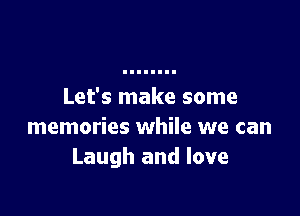 ........
Let's make some
memories while we can
Laugh and love